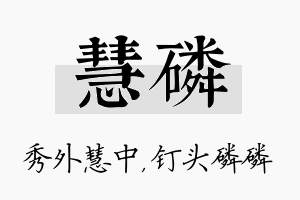 慧磷

秀外慧中，钉头磷磷